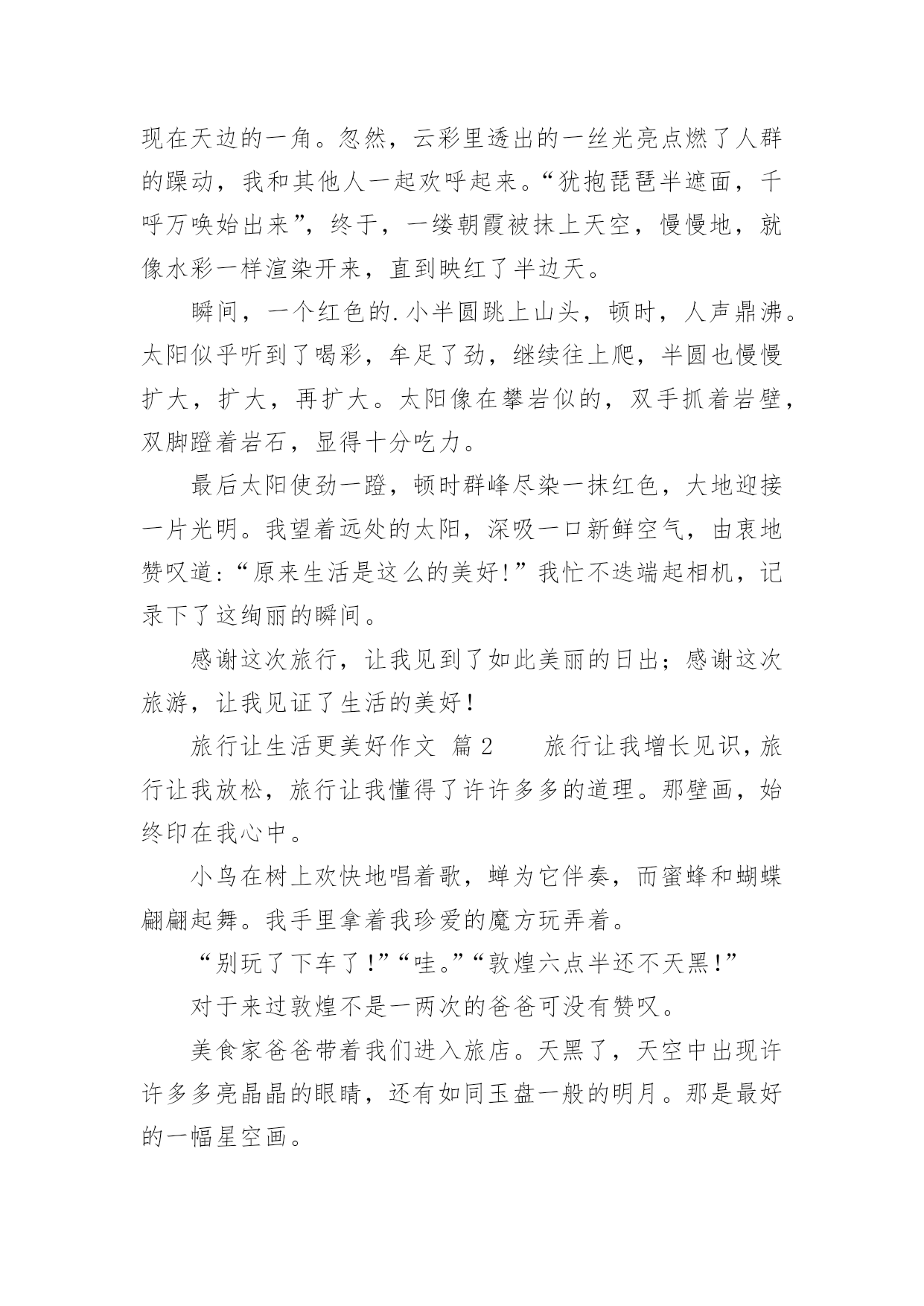 现在天边的一角。忽然，云彩里透出的一丝光亮点燃了人群的躁动，我和其他人一起欢呼起来。“犹抱琵琶半遮面，千呼万唤始出来”，终于，一缕朝霞被抹上天空，慢慢地，就像水彩一样渲染开来，直到映红了半边天。

瞬间，一个红色的.小半圆跳上山头，顿时，人声鼎沸。太阳似乎听到了喝彩，牟足了劲，继续往上爬，半圆也慢慢扩大，扩大，再扩大。太阳像在攀岩似的，双手抓着岩壁，双脚蹬着岩石，显得十分吃力。

最后太阳使劲一蹬，顿时群峰尽染一抹红色，大地迎接一片光明。我望着远处的太阳，深吸一口新鲜空气，由衷地赞叹道：“原来生活是这么的美好！”我忙不迭端起相机，记录下了这绚丽的瞬间。

感谢这次旅行，让我见到了如此美丽的日出；感谢这次旅游，让我见证了生活的美好！

旅行让生活更美好作文 篇2 旅行让我增长见识，旅行让我放松，旅行让我懂得了许许多多的道理。那壁画，始终印在我心中。

小鸟在树上欢快地唱着歌，蝉为它伴奏，而蜜蜂和蝴蝶翩翩起舞。我手里拿着我珍爱的魔方玩弄着。

“别玩了下车了！”“哇。”“敦煌六点半还不天黑！”

对于来过敦煌不是一两次的爸爸可没有赞叹。

美食家爸爸带着我们进入旅店。天黑了，天空中出现许许多多亮晶晶的眼睛，还有如同玉盘一般的明月。那是最好的一幅星空画。